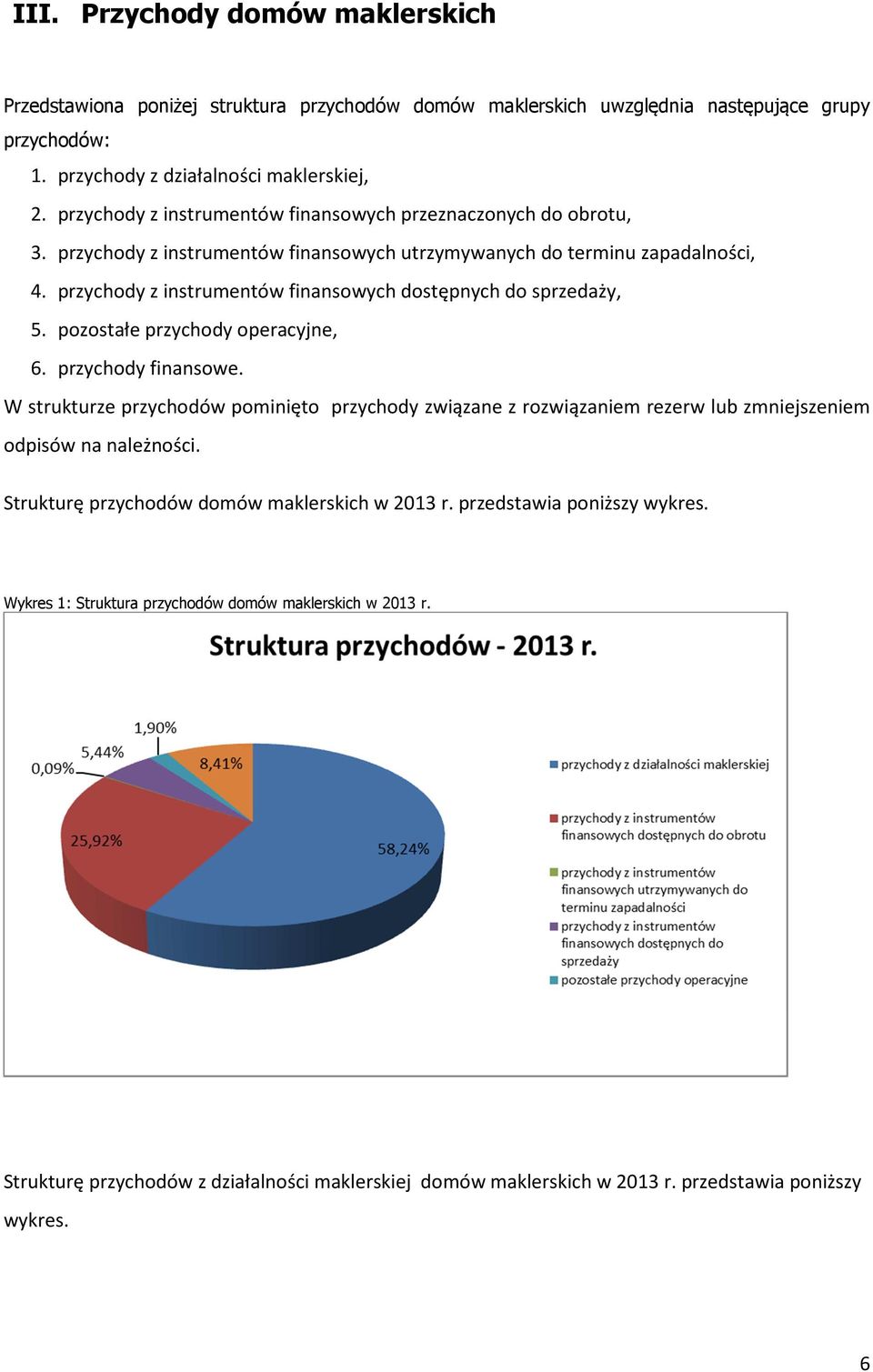 III. Przychody domów maklerskich

Przedstawiona poniżej struktura przychodów domów maklerskich uwzględnia następujące grupy przychodów:

1. przychody z działalności maklerskiej,
2. przychody z instrumentów finansowych przeznaczonych do obrotu,
3. przychody z instrumentów finansowych utrzymywanych do terminu zapadalności,
4. przychody z instrumentów finansowych dostępnych do sprzedaży,
5. pozostałe przychody operacyjne,
6. przychody finansowe.

W strukturze przychodów pominięto przychody związane z rozwiązaniem rezerw lub zmniejszeniem odpisów na należności.

Strukturę przychodów domów maklerskich w 2013 r. przedstawia poniższy wykres.

Wykres 1: Struktura przychodów domów maklerskich w 2013 r.

Struktura przychodów - 2013 r.

1,90%
5,44%
0,09%
8,41%
25,92%
58,24%

przychody z działalności maklerskiej
przychody z instrumentów finansowych dostępnych do obrotu
przychody z instrumentów finansowych utrzymywanych do terminu zapadalności
przychody z instrumentów finansowych dostępnych do sprzedaży
pozostałe przychody operacyjne

Strukturę przychodów z działalności maklerskiej domów maklerskich w 2013 r. przedstawia poniższy wykres.

6